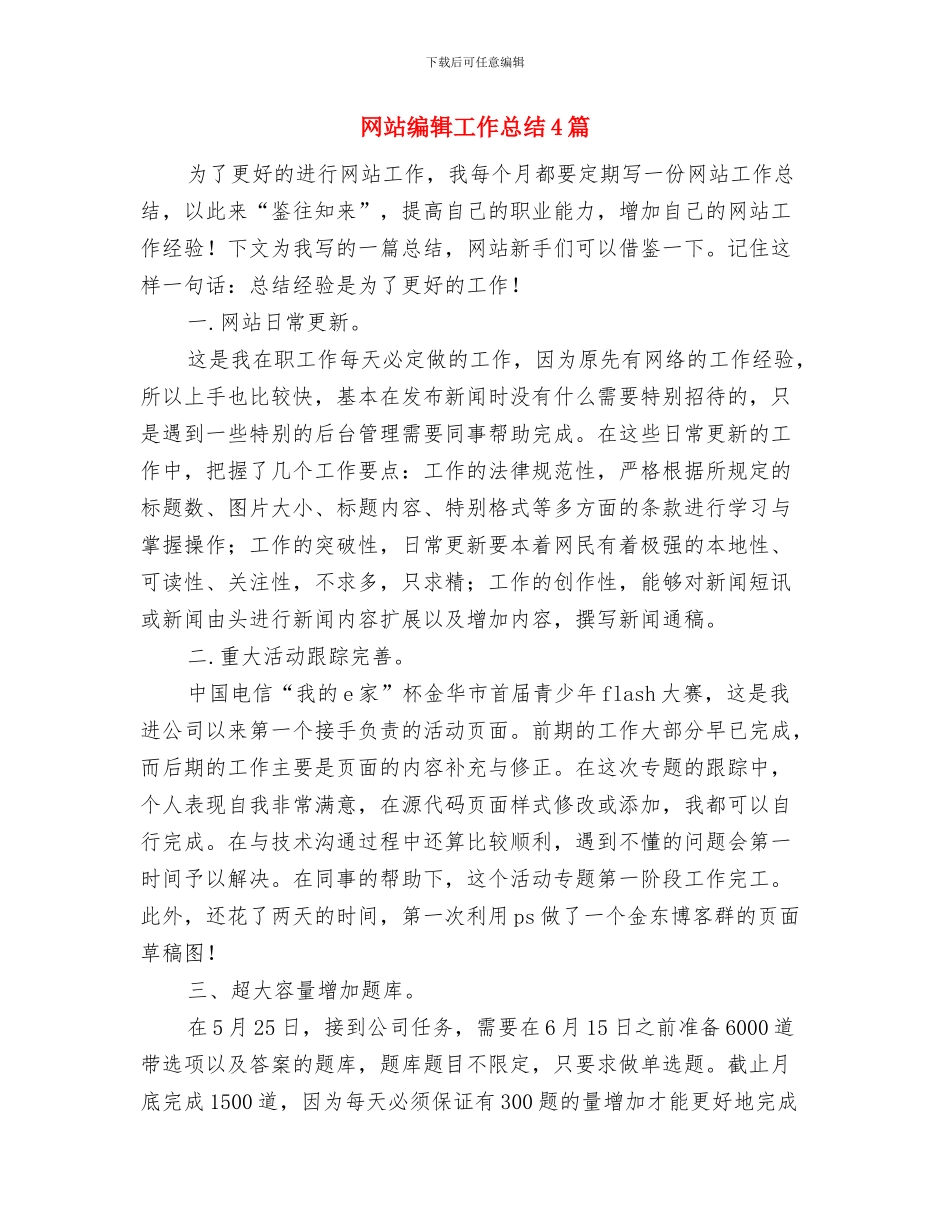 下载后可任意编辑

网站编辑工作总结4篇

为了更好的进行网站工作，我每个月都要定期写一份网站工作总结，以此来“鉴往知来”，提高自己的职业能力，增加自己的网站工作经验！下文为我写的一篇总结，网站新手们可以借鉴一下。记住这样一句话：总结经验是为了更好的工作！

一.网站日常更新。

这是我在职工作每天必定做的工作，因为原先有网络的工作经验，所以上手也比较快，基本在发布新闻时没有什么需要特别招待的，只是遇到一些特别的后台管理需要同事帮助完成。在这些日常更新的工作中，把握了几个工作要点：工作的法律规范性，严格根据所规定的标题数、图片大小、标题内容、特别格式等多方面的条款进行学习与掌握操作；工作的突破性，日常更新要本着网民有着极强的本地性、可读性、关注性，不求多，只求精；工作的创作性，能够对新闻短讯或新闻由头进行新闻内容扩展以及增加内容，撰写新闻通稿。

二.重大活动跟踪完善。

中国电信“我的e家”杯金华市首届青少年flash大赛，这是我进公司以来第一个接手负责的活动页面。前期的工作大部分早已完成，而后期的工作主要是页面的内容补充与修正。在这次专题的跟踪中，个人表现自我非常满意，在源代码页面样式修改或添加，我都可以自行完成。在与技术沟通过程中还算比较顺利，遇到不懂的问题会第一时间予以解决。在同事的帮助下，这个活动专题第一阶段工作完工。此外，还花了两天的时间，第一次利用ps做了一个金东博客群的页面草稿图！

三、超大容量增加题库。

在5月25日，接到公司任务，需要在6月15日之前准备6000道带选项以及答案的题库，题库题目不限定，只要求做单选题。截止月底完成1500道，因为每天必须保证有300题的量增加才能更好地完成